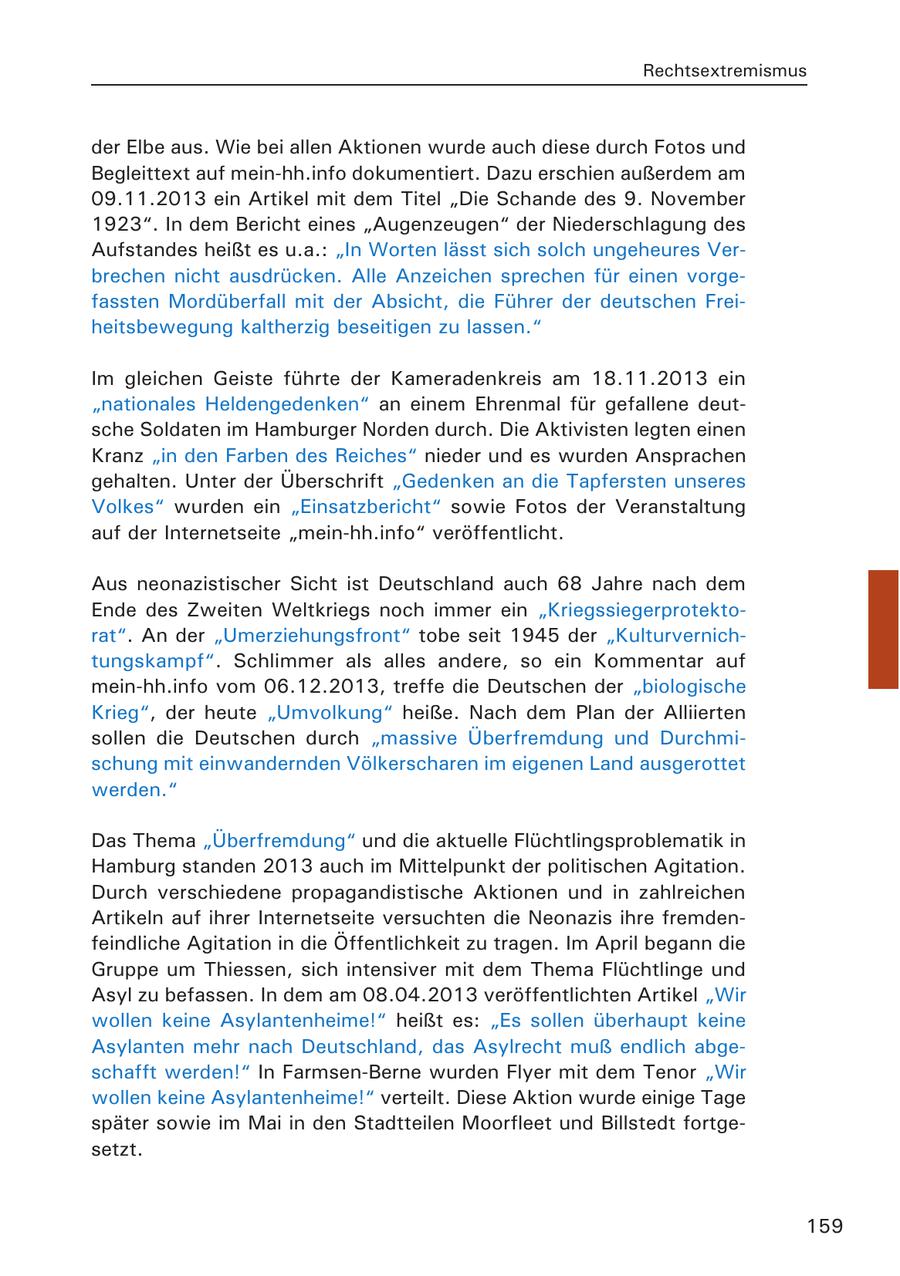 Rechtsextremismus

der Elbe aus. Wie bei allen Aktionen wurde auch diese durch Fotos und Begleittext auf mein-hh.info dokumentiert. Dazu erschien außerdem am 09.11.2013 ein Artikel mit dem Titel „Die Schande des 9. November 1923“. In dem Bericht eines „Augenzeugen“ der Niederschlagung des Aufstandes heißt es u.a.: „In Worten lässt sich solch ungeheures Verbrechen nicht ausdrücken. Alle Anzeichen sprechen für einen vorgefassten Mordüberfall mit der Absicht, die Führer der deutschen Freiheitsbewegung kaltherzig beseitigen zu lassen.“

Im gleichen Geiste führte der Kameradenkreis am 18.11.2013 ein „nationales Heldengedenken“ an einem Ehrenmal für gefallene deutsche Soldaten im Hamburger Norden durch. Die Aktivisten legten einen Kranz „in den Farben des Reiches“ nieder und es wurden Ansprachen gehalten. Unter der Überschrift „Gedenken an die Tapfersten unseres Volkes“ wurden ein „Einsatzbericht“ sowie Fotos der Veranstaltung auf der Internetseite „mein-hh.info“ veröffentlicht.

Aus neonazistischer Sicht ist Deutschland auch 68 Jahre nach dem Ende des Zweiten Weltkriegs noch immer ein „Kriegssiegerprotektorat“. An der „Umerziehungsfront“ tobe seit 1945 der „Kulturvernichtungskampf“. Schlimmer als alles andere, so ein Kommentar auf mein-hh.info vom 06.12.2013, treffe die Deutschen der „biologische Krieg“, der heute „Umvolkung“ heiße. Nach dem Plan der Alliierten sollen die Deutschen durch „massive Überfremdung und Durchmischung mit einwandernden Völkerscharen im eigenen Land ausgerottet werden.“

Das Thema „Überfremdung“ und die aktuelle Flüchtlingsproblematik in Hamburg standen 2013 auch im Mittelpunkt der politischen Agitation. Durch verschiedene propagandistische Aktionen und in zahlreichen Artikeln auf ihrer Internetseite versuchten die Neonazis ihre fremdenfeindliche Agitation in die Öffentlichkeit zu tragen. Im April begann die Gruppe um Thiessen, sich intensiver mit dem Thema Flüchtlinge und Asyl zu befassen. In dem am 08.04.2013 veröffentlichten Artikel „Wir wollen keine Asylantenheime!“ heißt es: „Es sollen überhaupt keine Asylanten mehr nach Deutschland, das Asylrecht muß endlich abgeschafft werden!“ In Farmsen-Berne wurden Flyer mit dem Tenor „Wir wollen keine Asylantenheime!“ verteilt. Diese Aktion wurde einige Tage später sowie im Mai in den Stadtteilen Moorfleet und Billstedt fortgesetzt.

159